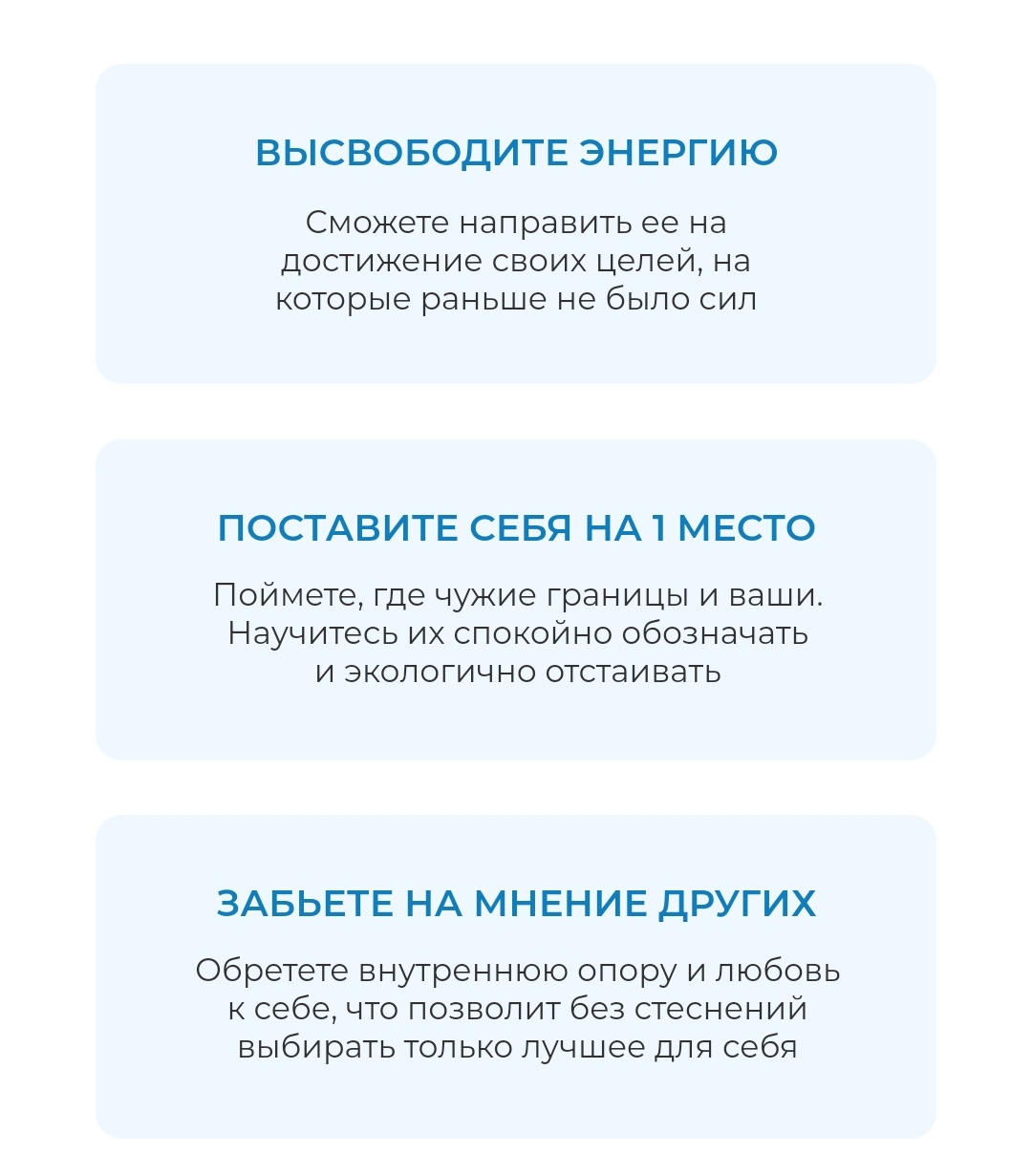 ВЫСВОБОДИТЕ ЭНЕРГИЮ

Сможете направить ее на достижение своих целей, на которые раньше не было сил

ПОСТАВИТЕ СЕБЯ НА 1 МЕСТО

Поймете, где чужие границы и ваши. Научитесь их спокойно обозначать и экологично отстаивать

ЗАБЬЕТЕ НА МНЕНИЕ ДРУГИХ

Обретете внутреннюю опору и любовь к себе, что позволит без стеснений выбирать только лучшее для себя